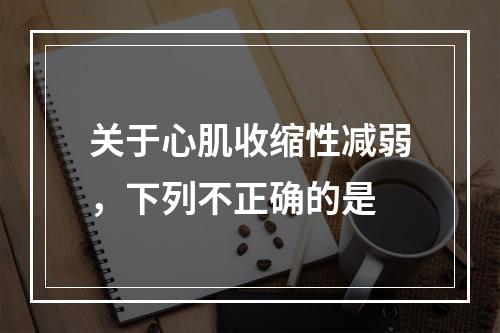 关于心肌收缩性减弱，下列不正确的是